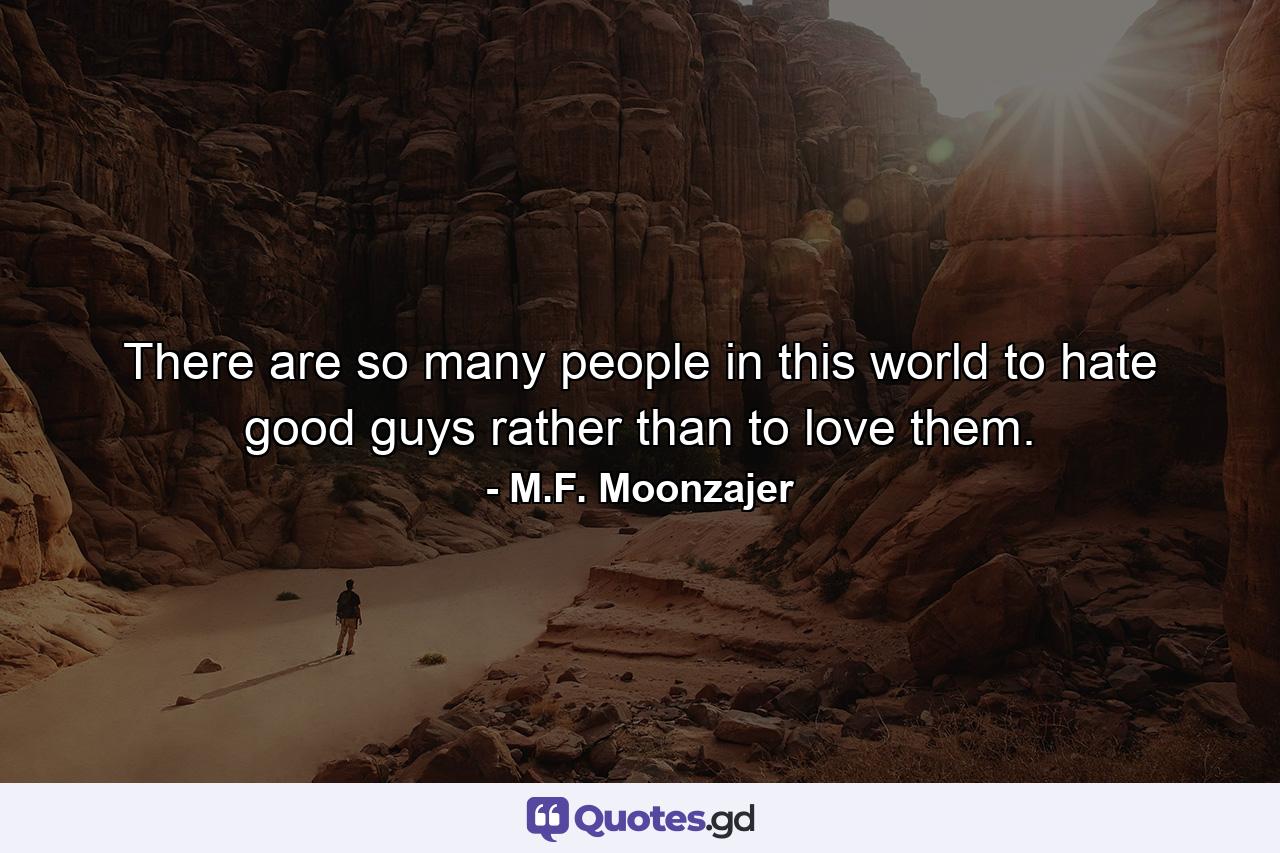 There are so many people in this world to hate good guys rather than to love them.

- M.F. Moonzajer

Quotes.gd